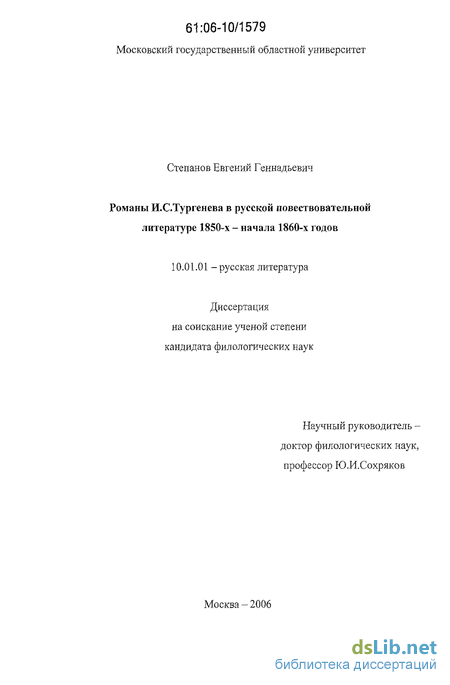 61:06-10/1579

Московский государственный областной университет

Степанов Евгений Геннадьевич

Романы И.С.Тургенева в русской повествовательной литературе 1850-х – начала 1860-х годов

10.01.01 – русская литература

Диссертация
на соискание ученой степени
кандидата филологических наук

Научный руководитель –
доктор филологических наук,
профессор Ю.И.Сохряков

Москва – 2006

dsLib.net
библиотека диссертаций